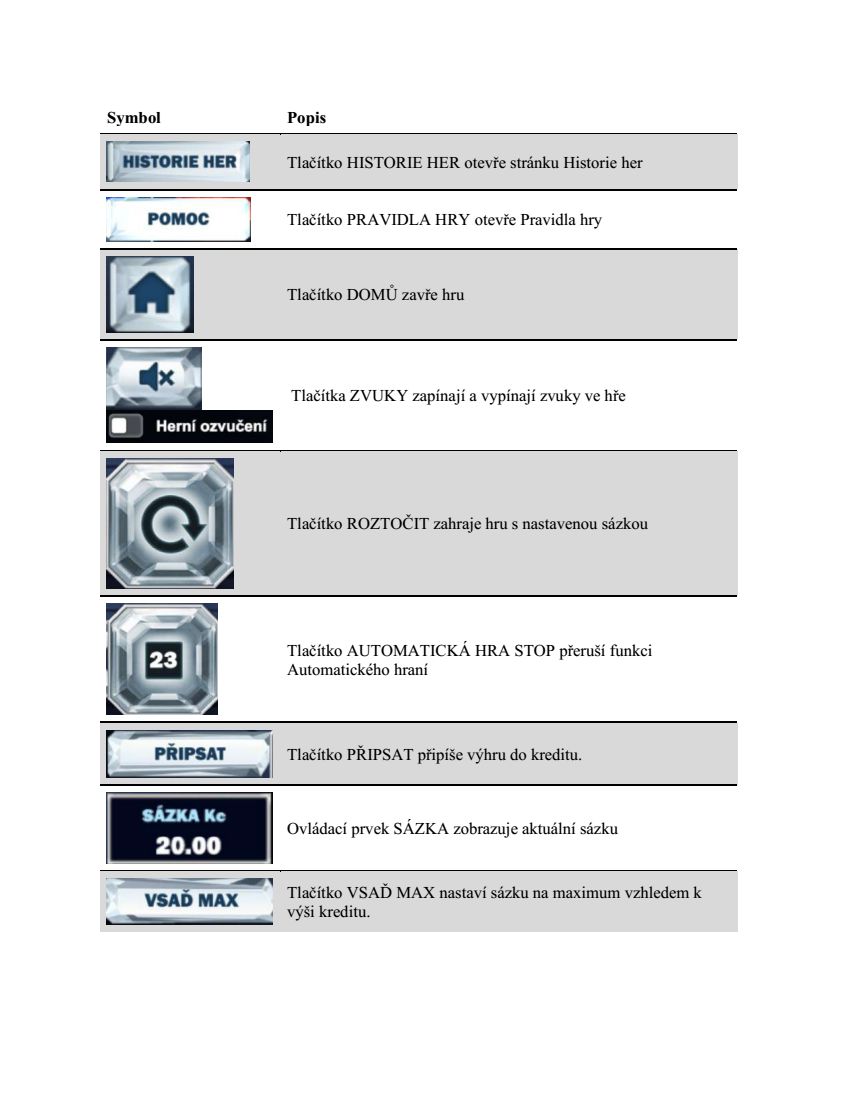 | Symbol | Popis |
|---|---|
| HISTORIE HER | Tlačítko HISTORIE HER otevře stránku Historie her |
| POMOC | Tlačítko PRAVIDLA HRY otevře Pravidla hry |
|  | Tlačítko DOMŮ zavře hru |
| Herní ozvučení | Tlačítka ZVUKY zapínají a vypínají zvuky ve hře |
|  | Tlačítko ROZTOČIT zahraje hru s nastavenou sázkou |
| 23 | Tlačítko AUTOMATICKÁ HRA STOP přeruší funkci Automatického hraní |
| PŘIPSAT | Tlačítko PŘIPSAT připíše výhru do kreditu. |
| SÁZKA Kc 20.00 | Ovládací prvek SÁZKA zobrazuje aktuální sázku |
| VSAĎ MAX | Tlačítko VSAĎ MAX nastaví sázku na maximum vzhledem k výši kreditu. |